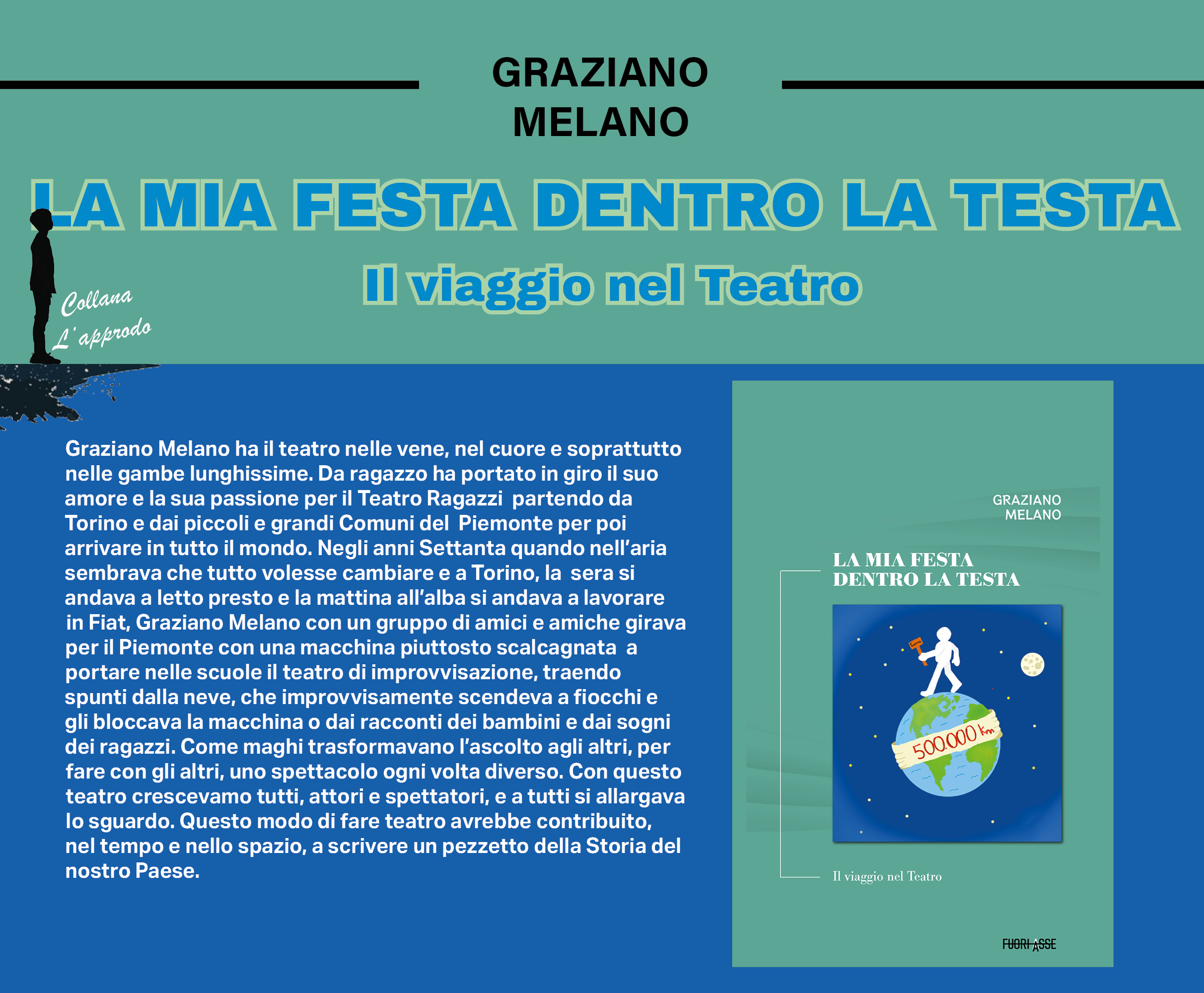 GRAZIANO MELANO

LA MIA FESTA DENTRO LA TESTA

Il viaggio nel Teatro

Collana L'approdo

Graziano Melano ha il teatro nelle vene, nel cuore e soprattutto nelle gambe lunghissime. Da ragazzo ha portato in giro il suo amore e la sua passione per il Teatro Ragazzi partendo da Torino e dai piccoli e grandi Comuni del Piemonte per poi arrivare in tutto il mondo. Negli anni Settanta quando nell'aria sembrava che tutto volesse cambiare e a Torino, la sera si andava a letto presto e la mattina all'alba si andava a lavorare in Fiat, Graziano Melano con un gruppo di amici e amiche girava per il Piemonte con una macchina piuttosto scalcagnata a portare nelle scuole il teatro di improvvisazione, traendo spunti dalla neve, che improvvisamente scendeva a fiocchi e gli bloccava la macchina o dai racconti dei bambini e dai sogni dei ragazzi. Come maghi trasformavano l'ascolto agli altri, per fare con gli altri, uno spettacolo ogni volta diverso. Con questo teatro crescevamo tutti, attori e spettatori, e a tutti si allargava lo sguardo. Questo modo di fare teatro avrebbe contribuito, nel tempo e nello spazio, a scrivere un pezzetto della Storia del nostro Paese.

GRAZIANO MELANO

LA MIA FESTA DENTRO LA TESTA

500.000 km

Il viaggio nel Teatro

FUORI ASSE